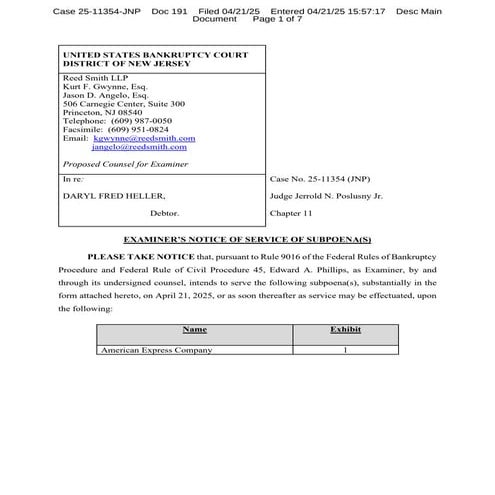 Case 25-11354-JNP Doc 191 Filed 04/21/25 Entered 04/21/25 15:57:17 Desc Main Document Page 1 of 7

UNITED STATES BANKRUPTCY COURT
DISTRICT OF NEW JERSEY

Reed Smith LLP
Kurt F. Gwynne, Esq.
Jason D. Angelo, Esq.
506 Carnegie Center, Suite 300
Princeton, NJ 08540
Telephone: (609) 987-0050
Facsimile: (609) 951-0824
Email: kgwynne@reedsmith.com
jangelo@reedsmith.com

Proposed Counsel for Examiner

In re:

DARYL FRED HELLER,

Debtor.

Case No. 25-11354 (JNP)

Judge Jerrold N. Poslusny Jr.

Chapter 11

EXAMINER'S NOTICE OF SERVICE OF SUBPOENA(S)

PLEASE TAKE NOTICE that, pursuant to Rule 9016 of the Federal Rules of Bankruptcy Procedure and Federal Rule of Civil Procedure 45, Edward A. Phillips, as Examiner, by and through its undersigned counsel, intends to serve the following subpoena(s), substantially in the form attached hereto, on April 21, 2025, or as soon thereafter as service may be effectuated, upon the following:

| Name | Exhibit |
|---|---|
| American Express Company | 1 |